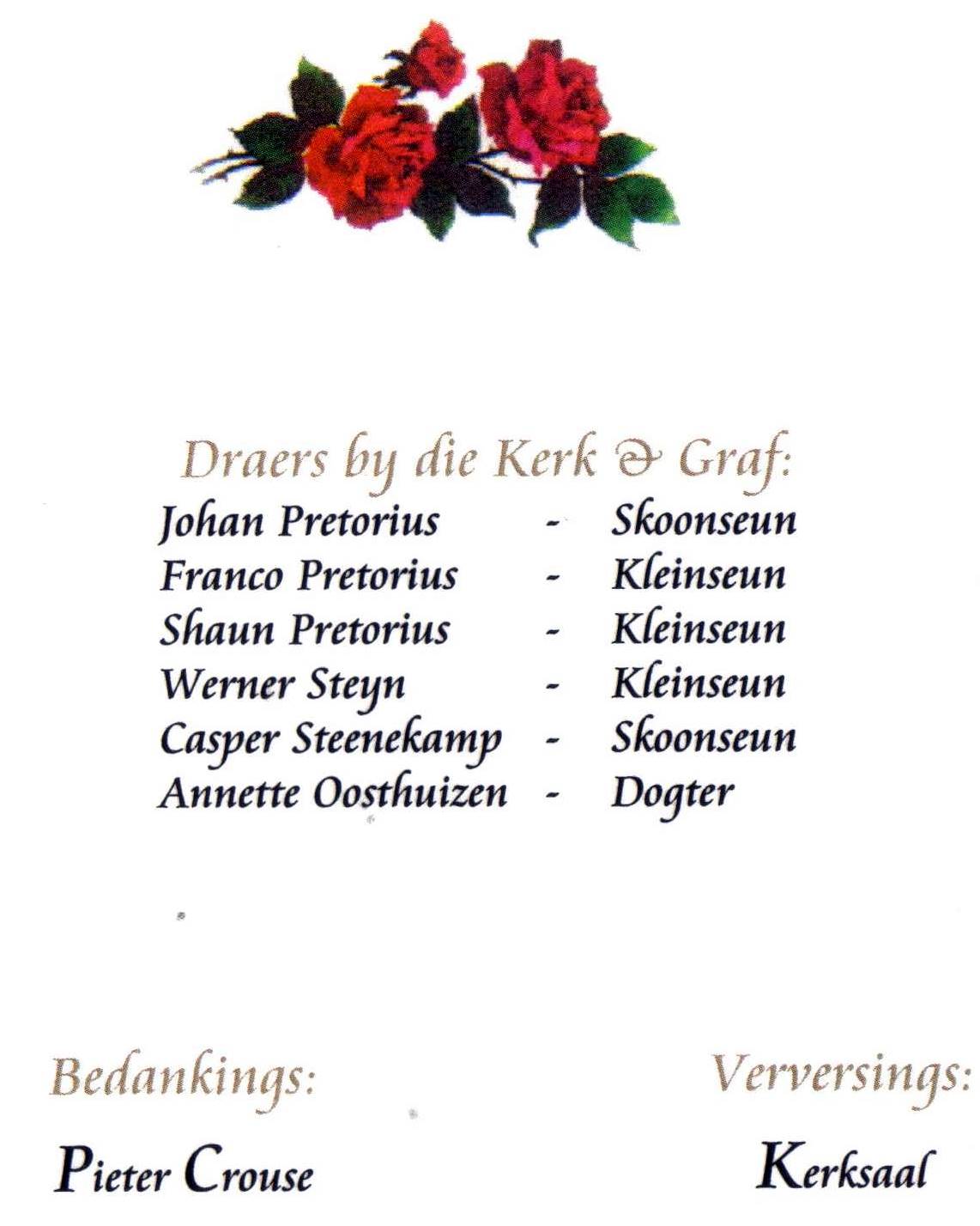 Draers by die Kerk & Graf:

Johan Pretorius - Skoonseun
Franco Pretorius - Kleinseun
Shaun Pretorius - Kleinseun
Werner Steyn - Kleinseun
Casper Steenekamp - Skoonseun
Annette Oosthuizen - Dogter

Bedankings:

Pieter Crouse

Verversings:

Kerksaal